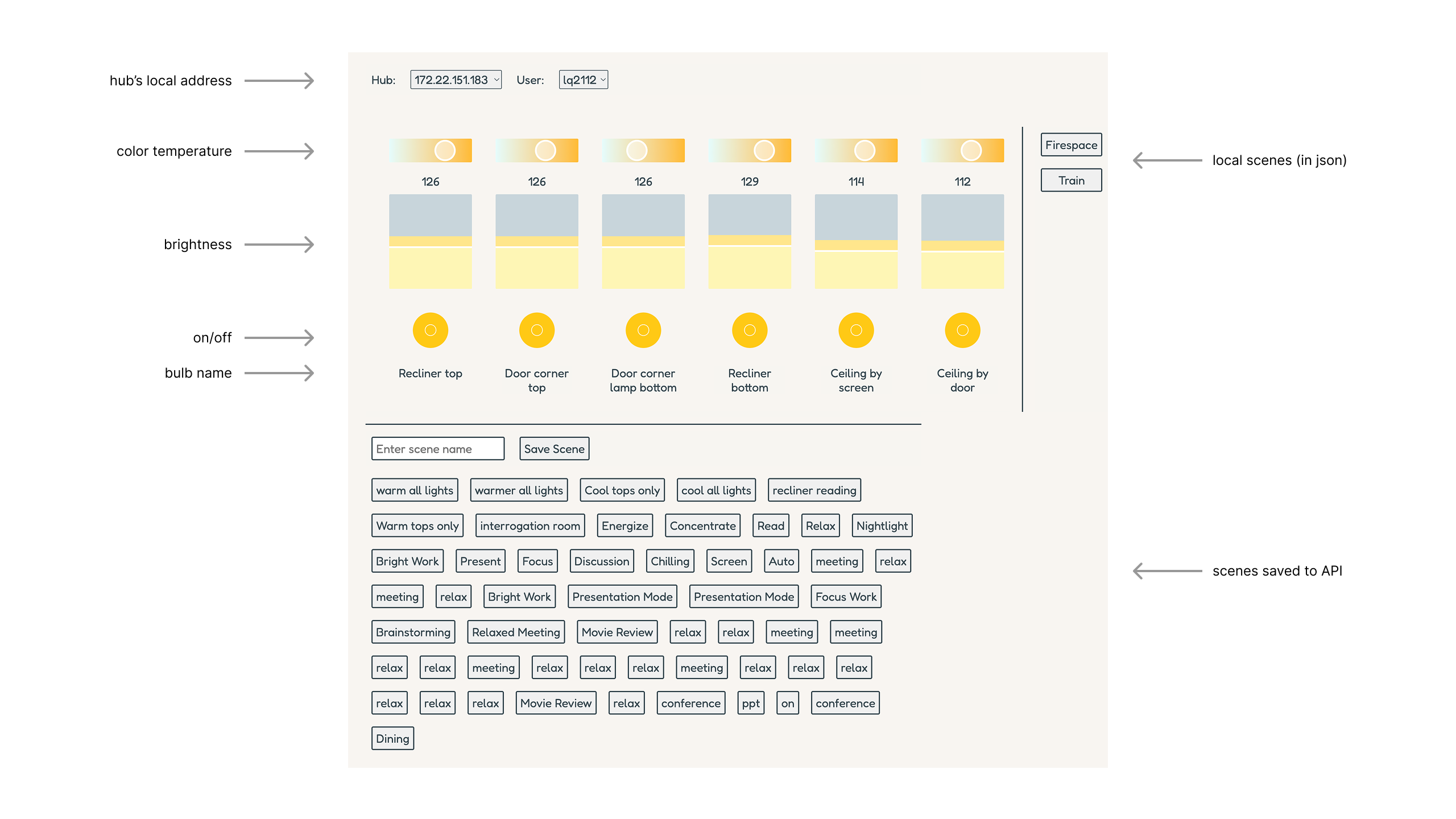 hub's local address

color temperature

brightness

on/off

bulb name

Hub: 172.22.151.183 User: lq2112

126 126 126 129 114 112

Recliner top

Door corner top

Door corner lamp bottom

Recliner bottom

Ceiling by screen

Ceiling by door

Firespace

Train

local scenes (in json)

Enter scene name

Save Scene

warm all lights
warmer all lights
Cool tops only
cool all lights
recliner reading
Warm tops only
interrogation room
Energize
Concentrate
Read
Relax
Nightlight
Bright Work
Present
Focus
Discussion
Chilling
Screen
Auto
meeting
relax
meeting
relax
Bright Work
Presentation Mode
Presentation Mode
Focus Work
Brainstorming
Relaxed Meeting
Movie Review
relax
relax
meeting
meeting
relax
relax
meeting
relax
relax
relax
meeting
relax
relax
relax
relax
relax
relax
Movie Review
relax
conference
ppt
on
conference
Dining

scenes saved to API